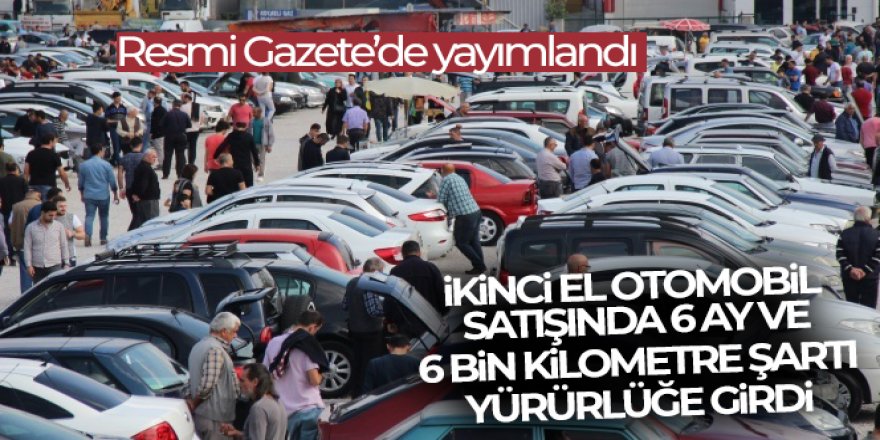 Resmi Gazete'de yayımlandı

İKİNCİ EL OTOMOBİL SATIŞINDA 6 AY VE 6 BİN KİLOMETRE ŞARTI YÜRÜRLÜĞE GİRDİ